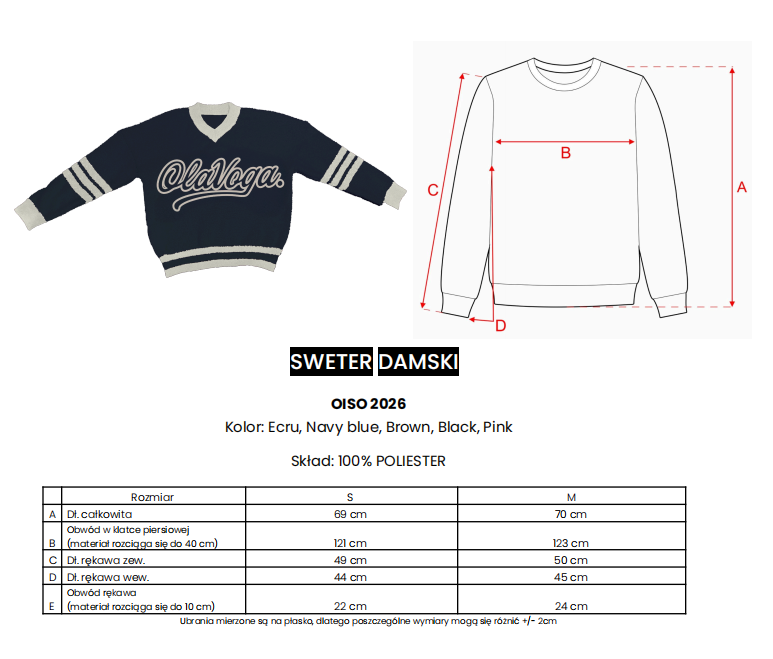 OlaVoga.

B

C

A

D

SWETER DAMSKI

OISO 2026

Kolor: Ecru, Navy blue, Brown, Black, Pink

Skład: 100% POLIESTER

| | Rozmiar | S | M |
|---|---|---|---|
| A | Dł. całkowita | 69 cm | 70 cm |
| B | Obwód w klatce piersiowej (materiał rozciąga się do 40 cm) | 121 cm | 123 cm |
| C | Dł. rękawa zew. | 49 cm | 50 cm |
| D | Dł. rękawa wew. | 44 cm | 45 cm |
| E | Obwód rękawa (materiał rozciąga się do 10 cm) | 22 cm | 24 cm |

Ubrania mierzone są na płasko, dlatego poszczególne wymiary mogą się różnić +/- 2cm